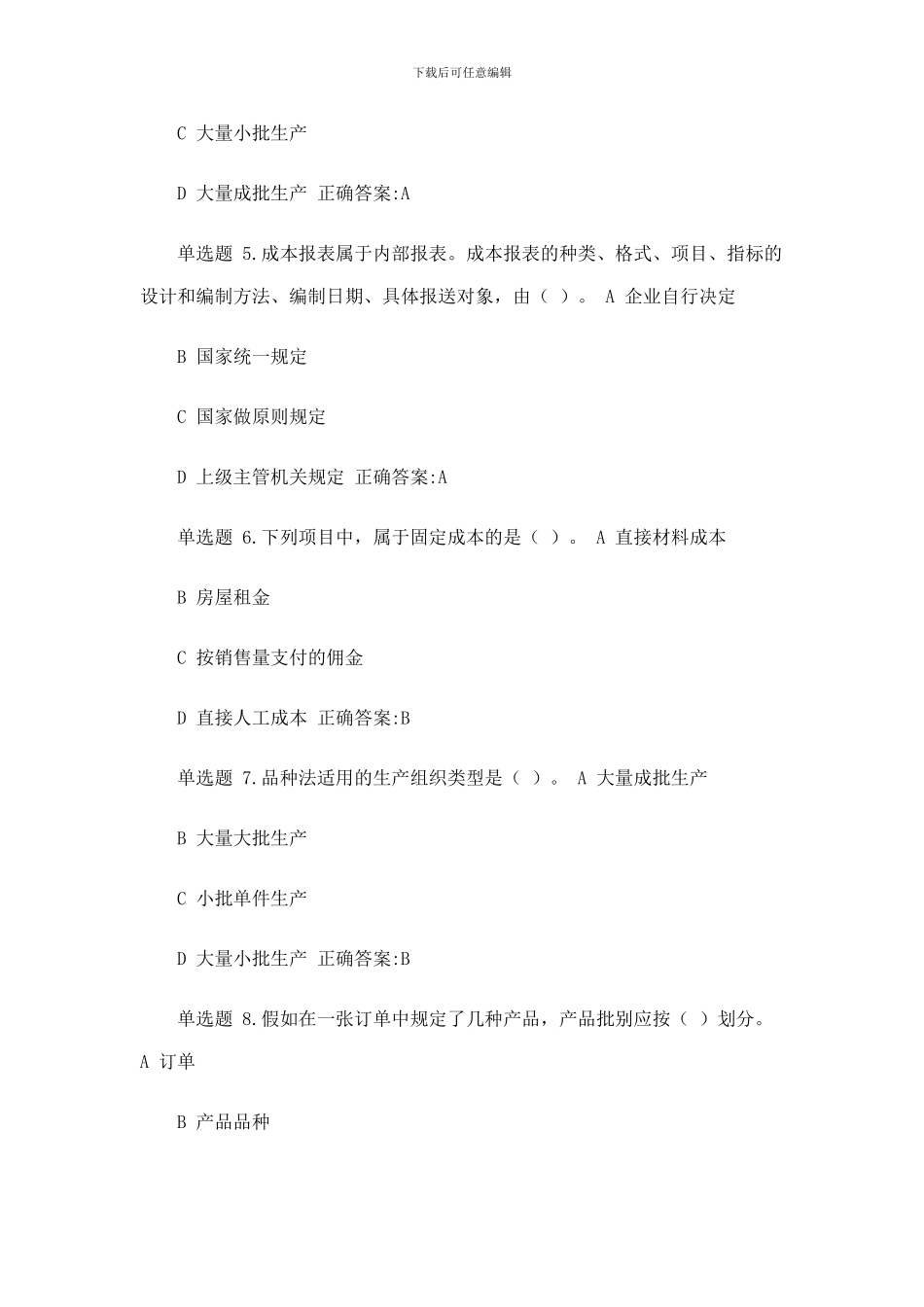 下载后可任意编辑

C 大量小批生产

D 大量成批生产 正确答案:A

单选题 5.成本报表属于内部报表。成本报表的种类、格式、项目、指标的设计和编制方法、编制日期、具体报送对象，由（ ）。 A 企业自行决定

B 国家统一规定

C 国家做原则规定

D 上级主管机关规定 正确答案:A

单选题 6.下列项目中，属于固定成本的是（ ）。 A 直接材料成本

B 房屋租金

C 按销售量支付的佣金

D 直接人工成本 正确答案:B

单选题 7.品种法适用的生产组织类型是（ ）。 A 大量成批生产

B 大量大批生产

C 小批单件生产

D 大量小批生产 正确答案:B

单选题 8.假如在一张订单中规定了几种产品，产品批别应按（ ）划分。 A 订单

B 产品品种